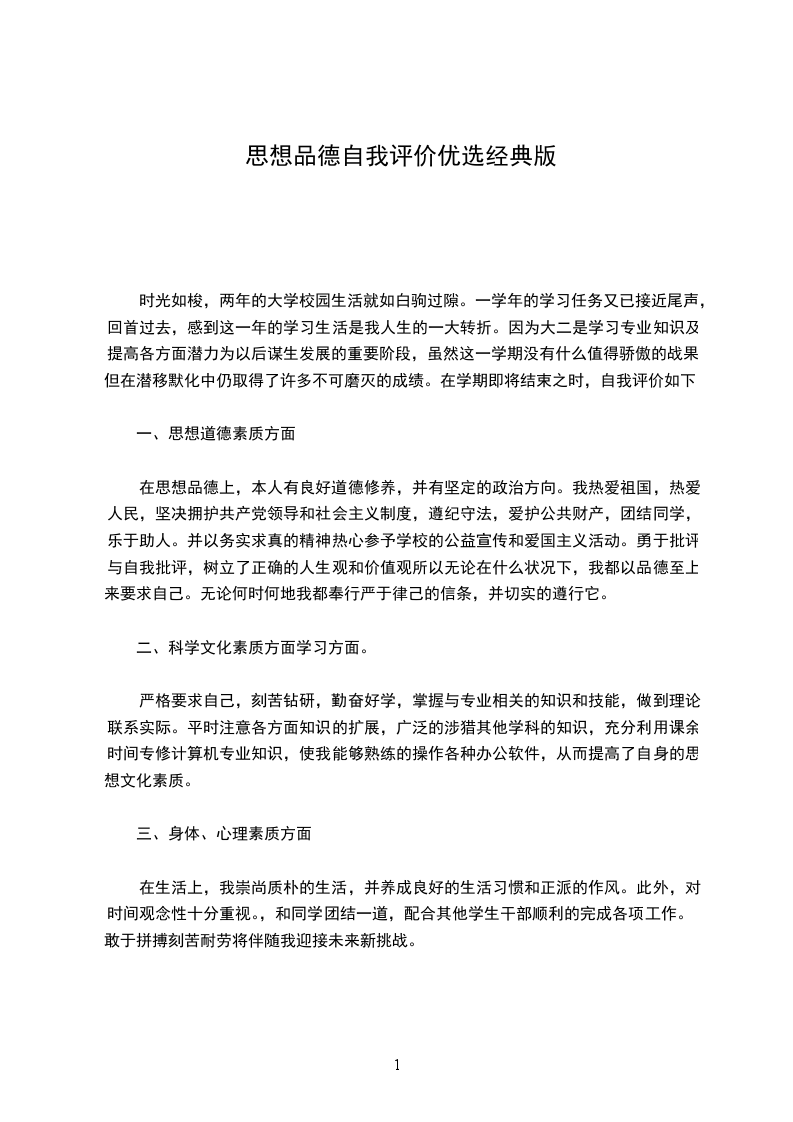 思想品德自我评价优选经典版

时光如梭，两年的大学校园生活就如白驹过隙。一学年的学习任务又已接近尾声，回首过去，感到这一年的学习生活是我人生的一大转折。因为大二是学习专业知识及提高各方面潜力为以后谋生发展的重要阶段，虽然这一学期没有什么值得骄傲的战果但在潜移默化中仍取得了许多不可磨灭的成绩。在学期即将结束之时，自我评价如下

一、思想道德素质方面

在思想品德上，本人有良好道德修养，并有坚定的政治方向。我热爱祖国，热爱人民，坚决拥护共产党领导和社会主义制度，遵纪守法，爱护公共财产，团结同学，乐于助人。并以务实求真的精神热心参予学校的公益宣传和爱国主义活动。勇于批评与自我批评，树立了正确的人生观和价值观所以无论在什么状况下，我都以品德至上来要求自己。无论何时何地我都奉行严于律己的信条，并切实的遵行它。

二、科学文化素质方面学习方面。

严格要求自己，刻苦钻研，勤奋好学，掌握与专业相关的知识和技能，做到理论联系实际。平时注意各方面知识的扩展，广泛的涉猎其他学科的知识，充分利用课余时间专修计算机专业知识，使我能够熟练的操作各种办公软件，从而提高了自身的思想文化素质。

三、身体、心理素质方面

在生活上，我崇尚质朴的生活，并养成良好的生活习惯和正派的作风。此外，对时间观念性十分重视。，和同学团结一道，配合其他学生干部顺利的完成各项工作。敢于拼搏刻苦耐劳将伴随我迎接未来新挑战。

1